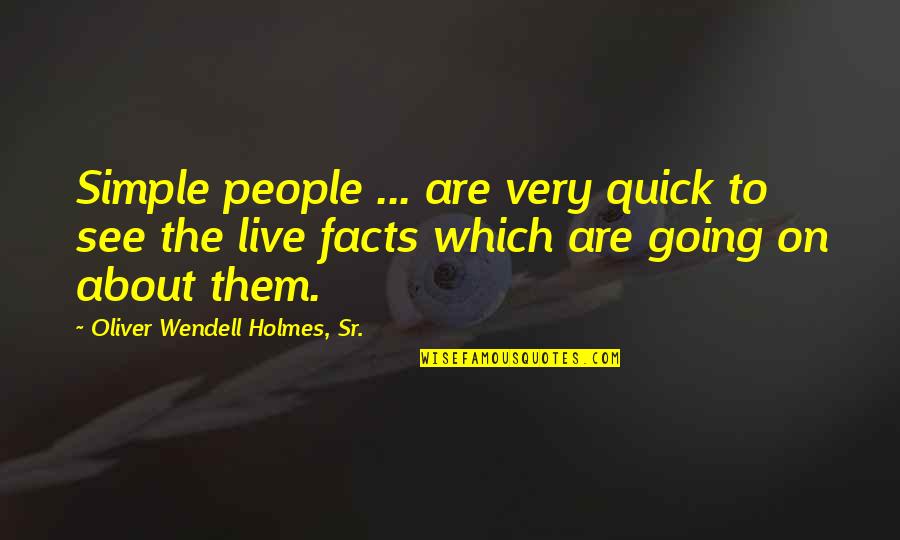 Simple people ... are very quick to see the live facts which are going on about them.

~ Oliver Wendell Holmes, Sr.

WISEFAMOUSQUOTES.COM